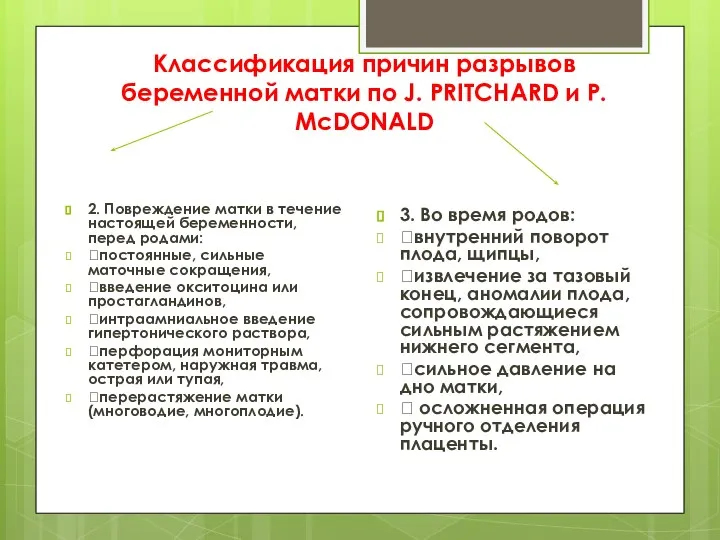 Классификация причин разрывов беременной матки по J. PRITCHARD и P. McDONALD

2. Повреждение матки в течение настоящей беременности, перед родами:
постоянные, сильные маточные сокращения,
введение окситоцина или простагландинов,
интраамниальное введение гипертонического раствора,
перфорация мониторным катетером, наружная травма, острая или тупая,
перерастяжение матки (многоводие, многоплодие).

3. Во время родов:
внутренний поворот плода, щипцы,
извлечение за тазовый конец, аномалии плода, сопровождающиеся сильным растяжением нижнего сегмента,
сильное давление на дно матки,
осложненная операция ручного отделения плаценты.